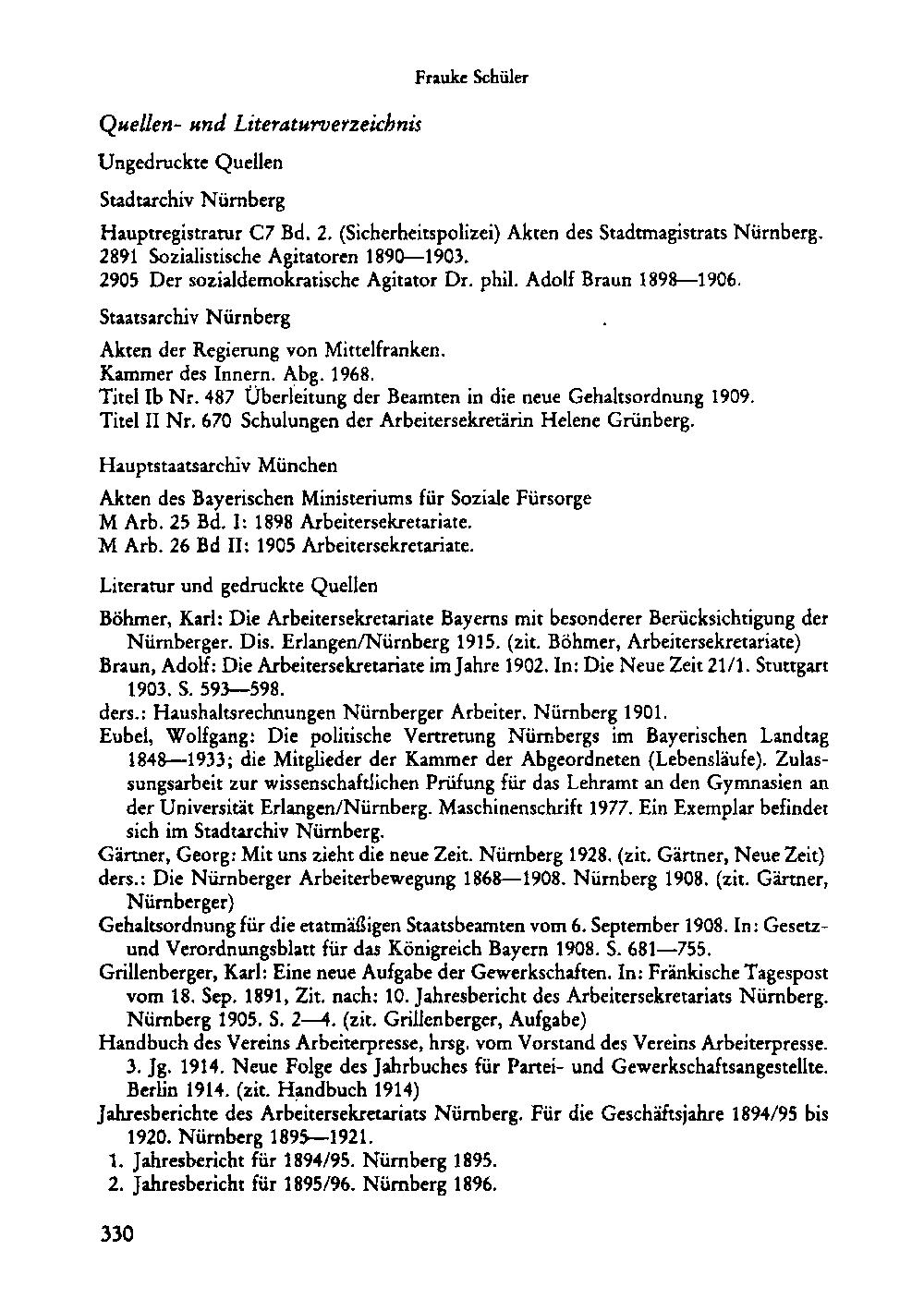 Frauke Schüler

Quellen- und Literaturverzeichnis

Ungedruckte Quellen

Stadtarchiv Nürnberg

Hauptregistratur C7 Bd. 2. (Sicherheitspolizei) Akten des Stadtmagistrats Nürnberg.
2891 Sozialistische Agitatoren 1890—1903.
2905 Der sozialdemokratische Agitator Dr. phil. Adolf Braun 1898—1906.

Staatsarchiv Nürnberg

Akten der Regierung von Mittelfranken.
Kammer des Innern. Abg. 1968.
Titel Ib Nr. 487 Überleitung der Beamten in die neue Gehaltsordnung 1909.
Titel II Nr. 670 Schulungen der Arbeitersekretärin Helene Grünberg.

Hauptstaatsarchiv München

Akten des Bayerischen Ministeriums für Soziale Fürsorge
M Arb. 25 Bd. I: 1898 Arbeitersekretariate.
M Arb. 26 Bd II: 1905 Arbeitersekretariate.

Literatur und gedruckte Quellen

Böhmer, Karl: Die Arbeitersekretariate Bayerns mit besonderer Berücksichtigung der Nürnberger. Dis. Erlangen/Nürnberg 1915. (zit. Böhmer, Arbeitersekretariate)
Braun, Adolf: Die Arbeitersekretariate im Jahre 1902. In: Die Neue Zeit 21/1. Stuttgart 1903. S. 593—598.
ders.: Haushaltsrechnungen Nürnberger Arbeiter. Nürnberg 1901.
Eubel, Wolfgang: Die politische Vertretung Nürnbergs im Bayerischen Landtag 1848—1933; die Mitglieder der Kammer der Abgeordneten (Lebensläufe). Zulassungsarbeit zur wissenschaftlichen Prüfung für das Lehramt an den Gymnasien an der Universität Erlangen/Nürnberg. Maschinenschrift 1977. Ein Exemplar befindet sich im Stadtarchiv Nürnberg.
Gärtner, Georg: Mit uns zieht die neue Zeit. Nürnberg 1928. (zit. Gärtner, Neue Zeit)
ders.: Die Nürnberger Arbeiterbewegung 1868—1908. Nürnberg 1908. (zit. Gärtner, Nürnberger)
Gehaltsordnung für die etatmäßigen Staatsbeamten vom 6. September 1908. In: Gesetz- und Verordnungsblatt für das Königreich Bayern 1908. S. 681—755.
Grillenberger, Karl: Eine neue Aufgabe der Gewerkschaften. In: Fränkische Tagespost vom 18. Sep. 1891, Zit. nach: 10. Jahresbericht des Arbeitersekretariats Nürnberg. Nürnberg 1905. S. 2—4. (zit. Grillenberger, Aufgabe)
Handbuch des Vereins Arbeiterpresse, hrsg. vom Vorstand des Vereins Arbeiterpresse. 3. Jg. 1914. Neue Folge des Jahrbuches für Partei- und Gewerkschaftsangestellte. Berlin 1914. (zit. Handbuch 1914)
Jahresberichte des Arbeitersekretariats Nürnberg. Für die Geschäftsjahre 1894/95 bis 1920. Nürnberg 1895—1921.
1. Jahresbericht für 1894/95. Nürnberg 1895.
2. Jahresbericht für 1895/96. Nürnberg 1896.

330